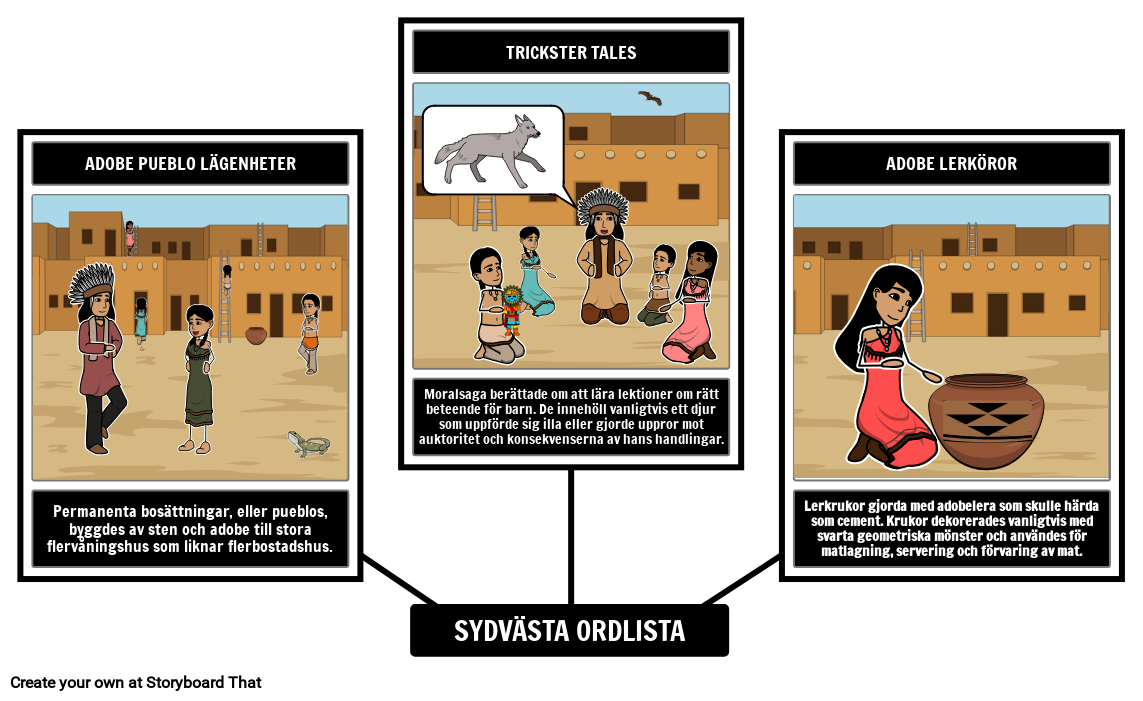 ADOBE PUEBLO LÄGENHETER

Permanenta bosättningar, eller pueblos, byggdes av sten och adobe till stora flervåningshus som liknar flerbostadshus.

TRICKSTER TALES

Moralsaga berättade om att lära lektioner om rätt beteende för barn. De innehöll vanligtvis ett djur som uppförde sig illa eller gjorde uppror mot auktoritet och konsekvenserna av hans handlingar.

ADOBE LERKÖROR

Lerkrukor gjorda med adobelera som skulle härda som cement. Krukor dekorerades vanligtvis med svarta geometriska mönster och användes för matlagning, servering och förvaring av mat.

SYDVÄSTA ORDLISTA

Create your own at Storyboard That